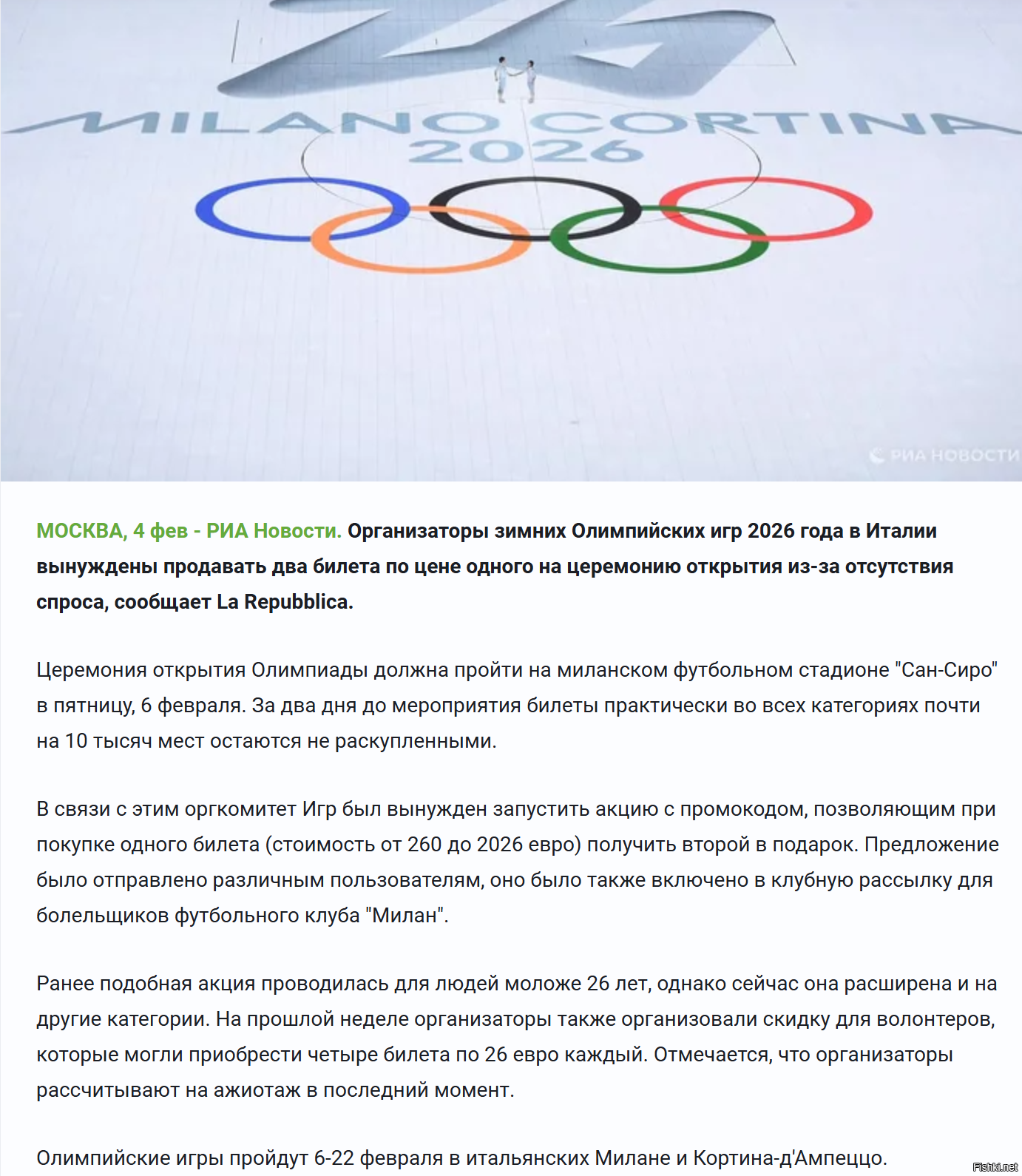 MILANO CORTINA
2026

РИА НОВОСТИ

МОСКВА, 4 фев - РИА Новости. Организаторы зимних Олимпийских игр 2026 года в Италии вынуждены продавать два билета по цене одного на церемонию открытия из-за отсутствия спроса, сообщает La Repubblica.

Церемония открытия Олимпиады должна пройти на миланском футбольном стадионе "Сан-Сиро" в пятницу, 6 февраля. За два дня до мероприятия билеты практически во всех категориях почти на 10 тысяч мест остаются не раскупленными.

В связи с этим оргкомитет Игр был вынужден запустить акцию с промокодом, позволяющим при покупке одного билета (стоимость от 260 до 2026 евро) получить второй в подарок. Предложение было отправлено различным пользователям, оно было также включено в клубную рассылку для болельщиков футбольного клуба "Милан".

Ранее подобная акция проводилась для людей моложе 26 лет, однако сейчас она расширена и на другие категории. На прошлой неделе организаторы также организовали скидку для волонтеров, которые могли приобрести четыре билета по 26 евро каждый. Отмечается, что организаторы рассчитывают на ажиотаж в последний момент.

Олимпийские игры пройдут 6-22 февраля в итальянских Милане и Кортина-д'Ампеццо.

Fishki.net